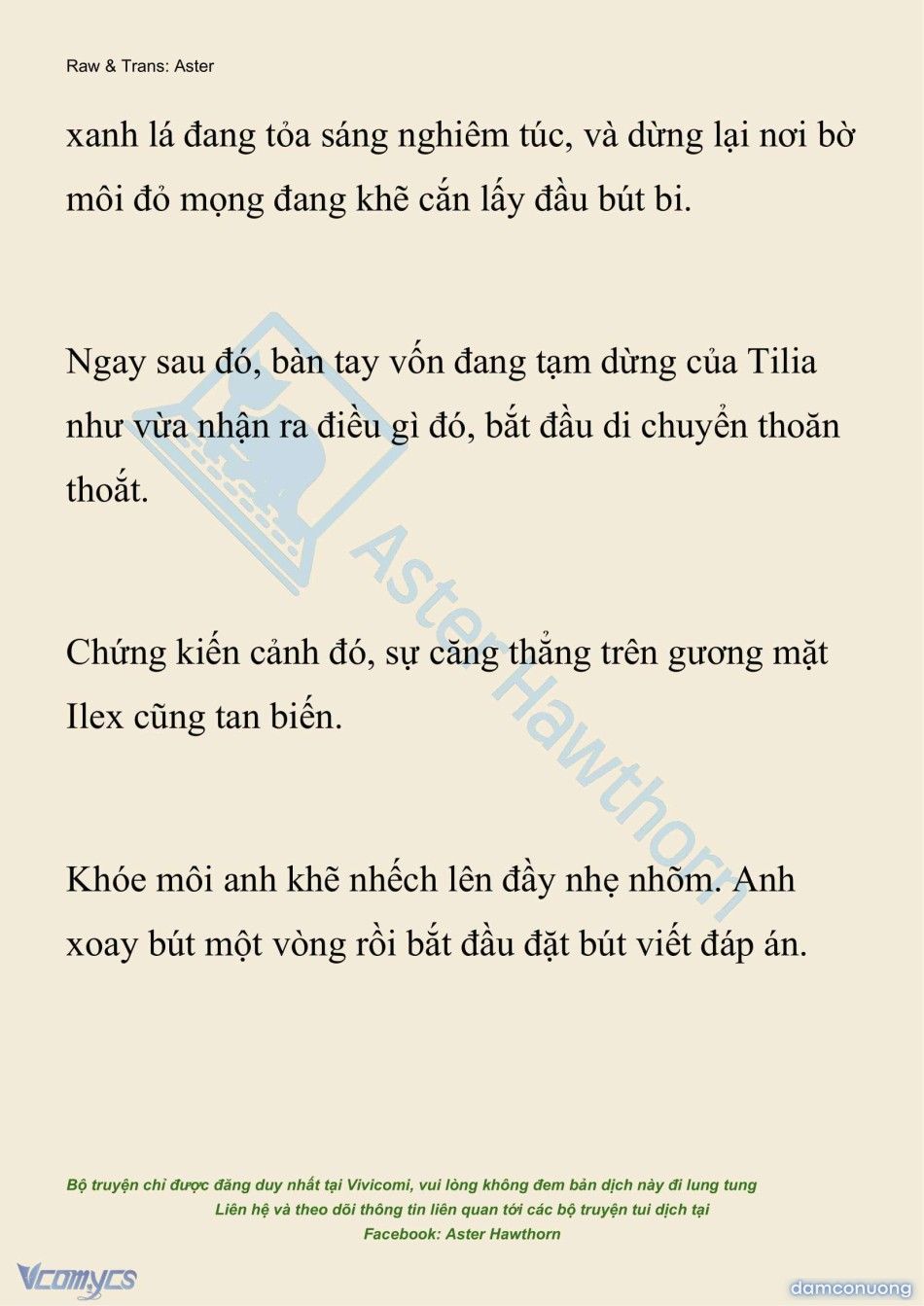 Raw & Trans: Aster

xanh lá đang tỏa sáng nghiêm túc, và dừng lại nơi bờ môi đỏ mọng đang khẽ cắn lấy đầu bút bi.

Ngay sau đó, bàn tay vốn đang tạm dừng của Tilia như vừa nhận ra điều gì đó, bắt đầu di chuyển thoăn thoắt.

Chứng kiến cảnh đó, sự căng thẳng trên gương mặt Ilex cũng tan biến.

Khóe môi anh khẽ nhếch lên đầy nhẹ nhõm. Anh xoay bút một vòng rồi bắt đầu đặt bút viết đáp án.

Aster Hawthorn

Bộ truyện chỉ được đăng duy nhất tại Vivicomi, vui lòng không đem bản dịch này đi lung tung
Liên hệ và theo dõi thông tin liên quan tới các bộ truyện tui dịch tại
Facebook: Aster Hawthorn

Vcomycs

damconuong